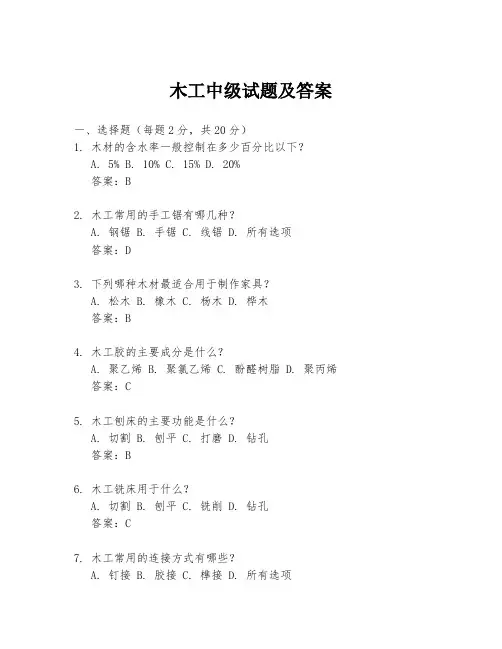 木工中级试题及答案

一、选择题（每题 2 分，共 20 分）

1. 木材的含水率一般控制在多少百分比以下？
A. 5% B. 10% C. 15% D. 20%
答案：B

2. 木工常用的手工锯有哪几种？
A. 钢锯 B. 手锯 C. 线锯 D. 所有选项
答案：D

3. 下列哪种木材最适合用于制作家具？
A. 松木 B. 橡木 C. 杨木 D. 桦木
答案：B

4. 木工胶的主要成分是什么？
A. 聚乙烯 B. 聚氯乙烯 C. 酚醛树脂 D. 聚丙烯
答案：C

5. 木工刨床的主要功能是什么？
A. 切割 B. 刨平 C. 打磨 D. 钻孔
答案：B

6. 木工铣床用于什么？
A. 切割 B. 刨平 C. 铣削 D. 钻孔
答案：C

7. 木工常用的连接方式有哪些？
A. 钉接 B. 胶接 C. 榫接 D. 所有选项